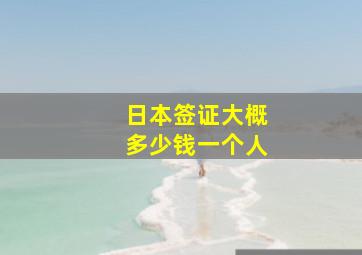 日本签证大概
多少钱一个人